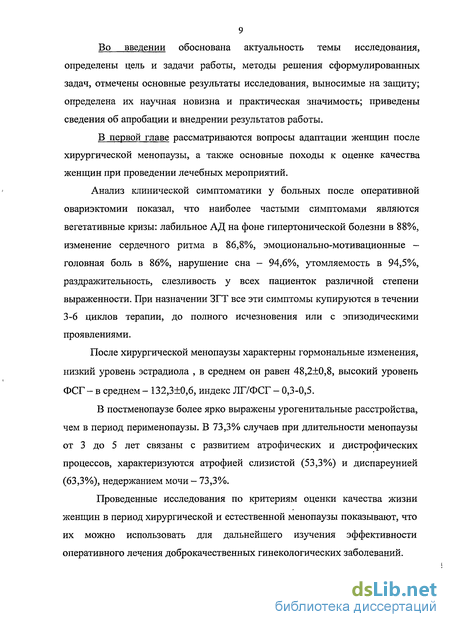 9

Во введении обоснована актуальность темы исследования, определены цель и задачи работы, методы решения сформулированных задач, отмечены основные результаты исследования, выносимые на защиту; определена их научная новизна и практическая значимость; приведены сведения об апробации и внедрении результатов работы.

В первой главе рассматриваются вопросы адаптации женщин после хирургической менопаузы, а также основные походы к оценке качества женщин при проведении лечебных мероприятий.

Анализ клинической симптоматики у больных после оперативной овариэктомии показал, что наиболее частыми симптомами являются вегетативные кризы: лабильное АД на фоне гипертонической болезни в 88%, изменение сердечного ритма в 86,8%, эмоционально-мотивационные – головная боль в 86%, нарушение сна – 94,6%, утомляемость в 94,5%, раздражительность, слезливость у всех пациенток различной степени выраженности. При назначении ЗГТ все эти симптомы купируются в течении 3-6 циклов терапии, до полного исчезновения или с эпизодическими проявлениями.

После хирургической менопаузы характерны гормональные изменения, низкий уровень эстрадиола , в среднем он равен 48,2±0,8, высокий уровень ФСГ – в среднем – 132,3±0,6, индекс ЛГ/ФСГ – 0,3-0,5.

В постменопаузе более ярко выражены урогенитальные расстройства, чем в период перименопаузы. В 73,3% случаев при длительности менопаузы от 3 до 5 лет связаны с развитием атрофических и дистрофических процессов, характеризуются атрофией слизистой (53,3%) и диспареунией (63,3%), недержанием мочи – 73,3%.

Проведенные исследования по критериям оценки качества жизни женщин в период хирургической и естественной менопаузы показывают, что их можно использовать для дальнейшего изучения эффективности оперативного лечения доброкачественных гинекологических заболеваний.

dsLib.net
библиотека диссертаций